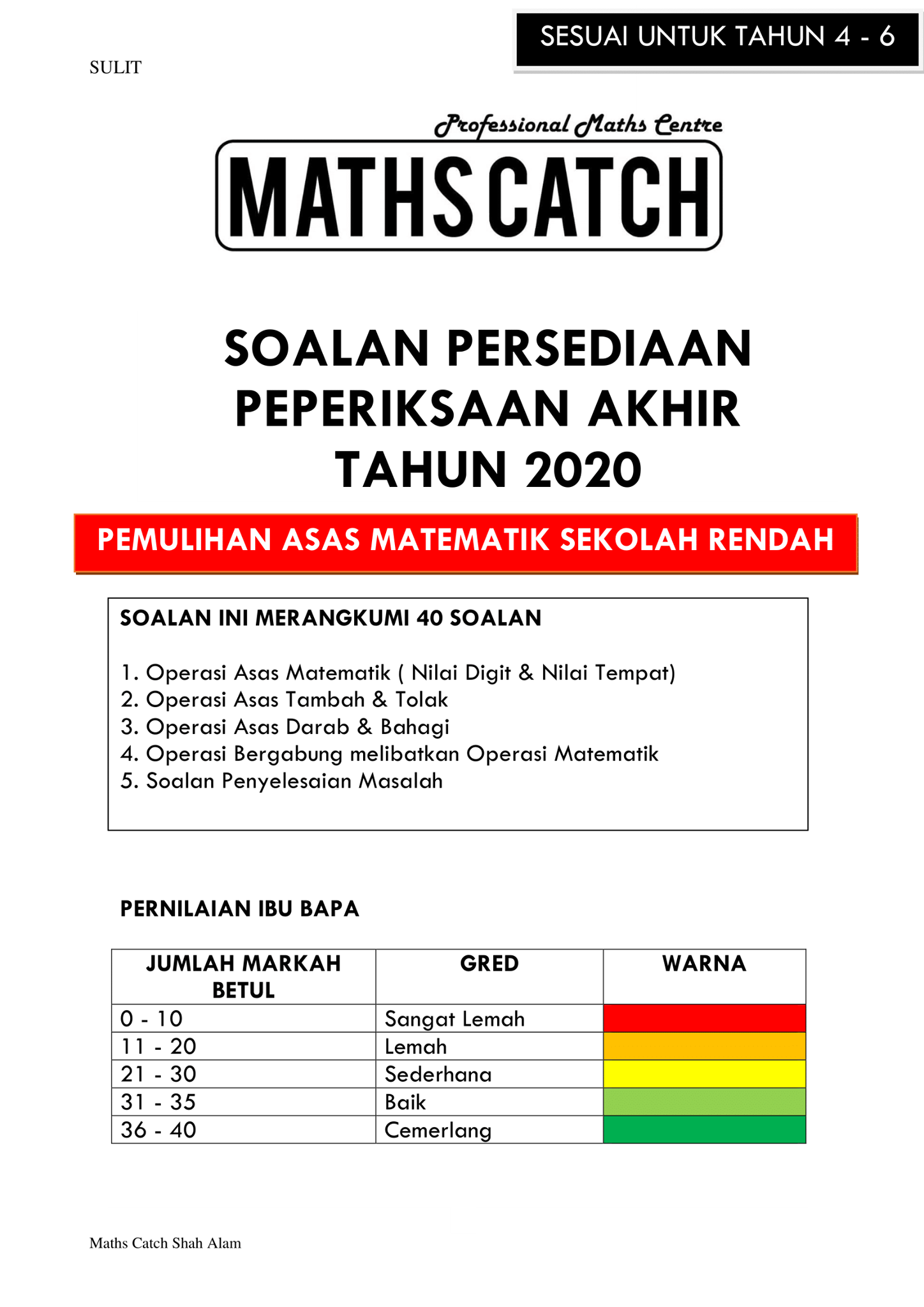 SESUAI UNTUK TAHUN 4 - 6

SULIT

Professional Maths Centre

MATHS CATCH

SOALAN PERSEDIAAN PEPERIKSAAN AKHIR TAHUN 2020

PEMULIHAN ASAS MATEMATIK SEKOLAH RENDAH

SOALAN INI MERANGKUMI 40 SOALAN

1. Operasi Asas Matematik ( Nilai Digit & Nilai Tempat)
2. Operasi Asas Tambah & Tolak
3. Operasi Asas Darab & Bahagi
4. Operasi Bergabung melibatkan Operasi Matematik
5. Soalan Penyelesaian Masalah

PERNILAIAN IBU BAPA

| JUMLAH MARKAH BETUL | GRED | WARNA |
|---|---|---|
| 0 - 10 | Sangat Lemah | |
| 11 - 20 | Lemah | |
| 21 - 30 | Sederhana | |
| 31 - 35 | Baik | |
| 36 - 40 | Cemerlang | |

Maths Catch Shah Alam